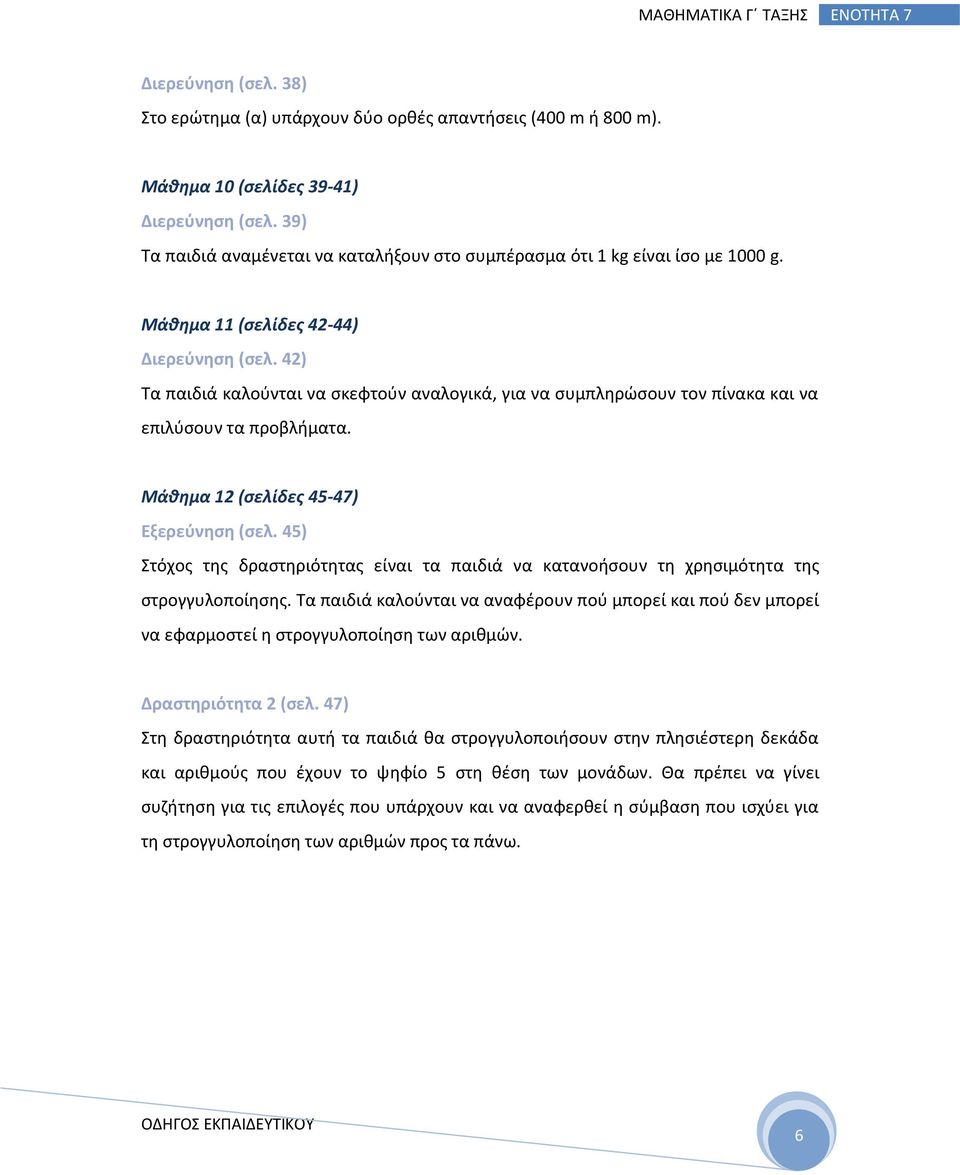 ΜΑΘΗΜΑΤΙΚΑ Γ΄ ΤΑΞΗΣ ΕΝΟΤΗΤΑ 7

Διερεύνηση (σελ. 38)
Στο ερώτημα (α) υπάρχουν δύο ορθές απαντήσεις (400 m ή 800 m).

Μάθημα 10 (σελίδες 39-41)
Διερεύνηση (σελ. 39)
Τα παιδιά αναμένεται να καταλήξουν στο συμπέρασμα ότι 1 kg είναι ίσο με 1000 g.

Μάθημα 11 (σελίδες 42-44)
Διερεύνηση (σελ. 42)
Τα παιδιά καλούνται να σκεφτούν αναλογικά, για να συμπληρώσουν τον πίνακα και να επιλύσουν τα προβλήματα.

Μάθημα 12 (σελίδες 45-47)
Εξερεύνηση (σελ. 45)
Στόχος της δραστηριότητας είναι τα παιδιά να κατανοήσουν τη χρησιμότητα της στρογγυλοποίησης. Τα παιδιά καλούνται να αναφέρουν πού μπορεί και πού δεν μπορεί να εφαρμοστεί η στρογγυλοποίηση των αριθμών.

Δραστηριότητα 2 (σελ. 47)
Στη δραστηριότητα αυτή τα παιδιά θα στρογγυλοποιήσουν στην πλησιέστερη δεκάδα και αριθμούς που έχουν το ψηφίο 5 στη θέση των μονάδων. Θα πρέπει να γίνει συζήτηση για τις επιλογές που υπάρχουν και να αναφερθεί η σύμβαση που ισχύει για τη στρογγυλοποίηση των αριθμών προς τα πάνω.

ΟΔΗΓΟΣ ΕΚΠΑΙΔΕΥΤΙΚΟΥ
6